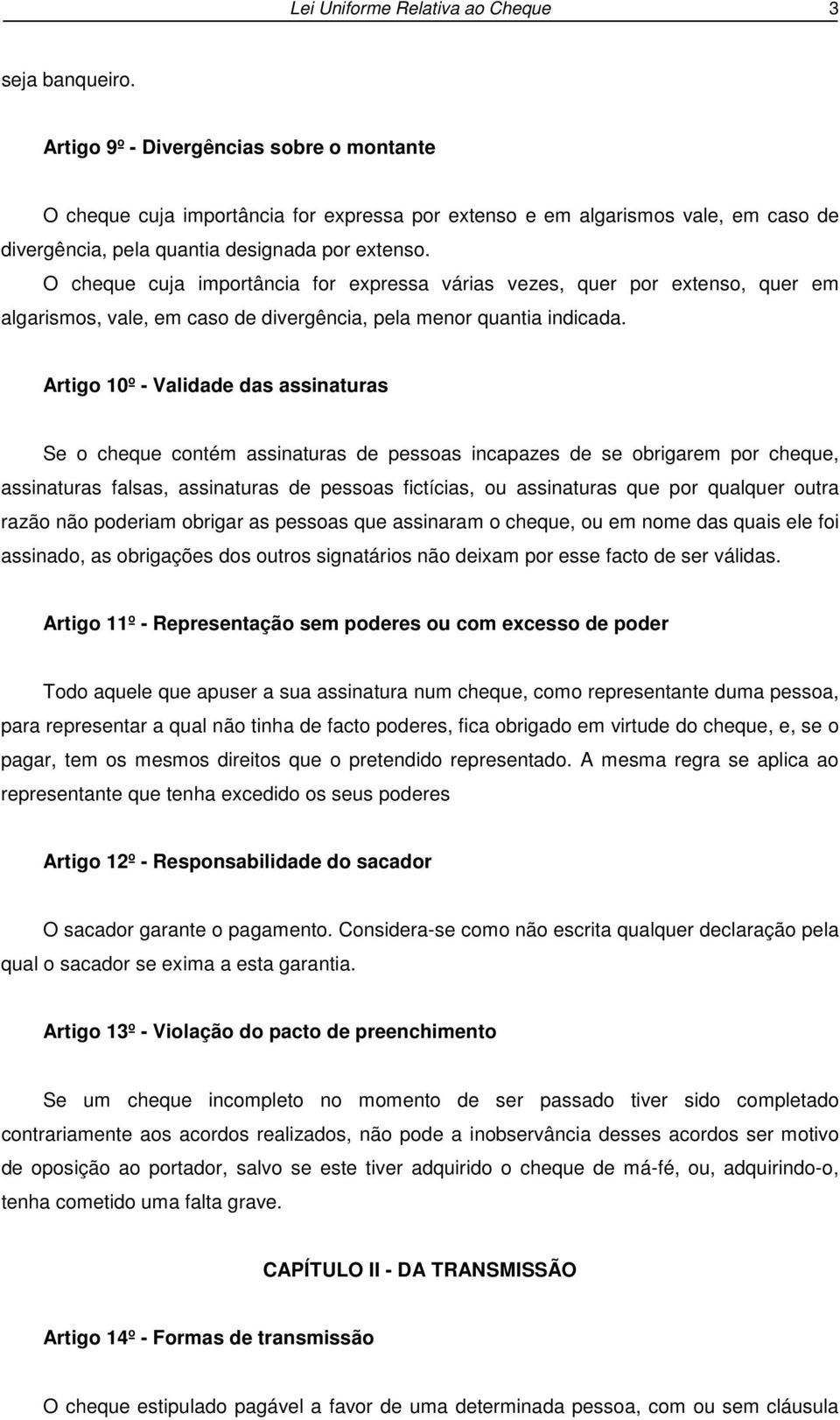 Lei Uniforme Relativa ao Cheque 3

seja banqueiro.

Artigo 9º - Divergências sobre o montante

O cheque cuja importância for expressa por extenso e em algarismos vale, em caso de divergência, pela quantia designada por extenso.
O cheque cuja importância for expressa várias vezes, quer por extenso, quer em algarismos, vale, em caso de divergência, pela menor quantia indicada.

Artigo 10º - Validade das assinaturas

Se o cheque contém assinaturas de pessoas incapazes de se obrigarem por cheque, assinaturas falsas, assinaturas de pessoas fictícias, ou assinaturas que por qualquer outra razão não poderiam obrigar as pessoas que assinaram o cheque, ou em nome das quais ele foi assinado, as obrigações dos outros signatários não deixam por esse facto de ser válidas.

Artigo 11º - Representação sem poderes ou com excesso de poder

Todo aquele que apuser a sua assinatura num cheque, como representante duma pessoa, para representar a qual não tinha de facto poderes, fica obrigado em virtude do cheque, e, se o pagar, tem os mesmos direitos que o pretendido representado. A mesma regra se aplica ao representante que tenha excedido os seus poderes

Artigo 12º - Responsabilidade do sacador

O sacador garante o pagamento. Considera-se como não escrita qualquer declaração pela qual o sacador se exima a esta garantia.

Artigo 13º - Violação do pacto de preenchimento

Se um cheque incompleto no momento de ser passado tiver sido completado contrariamente aos acordos realizados, não pode a inobservância desses acordos ser motivo de oposição ao portador, salvo se este tiver adquirido o cheque de má-fé, ou, adquirindo-o, tenha cometido uma falta grave.

CAPÍTULO II - DA TRANSMISSÃO

Artigo 14º - Formas de transmissão

O cheque estipulado pagável a favor de uma determinada pessoa, com ou sem cláusula